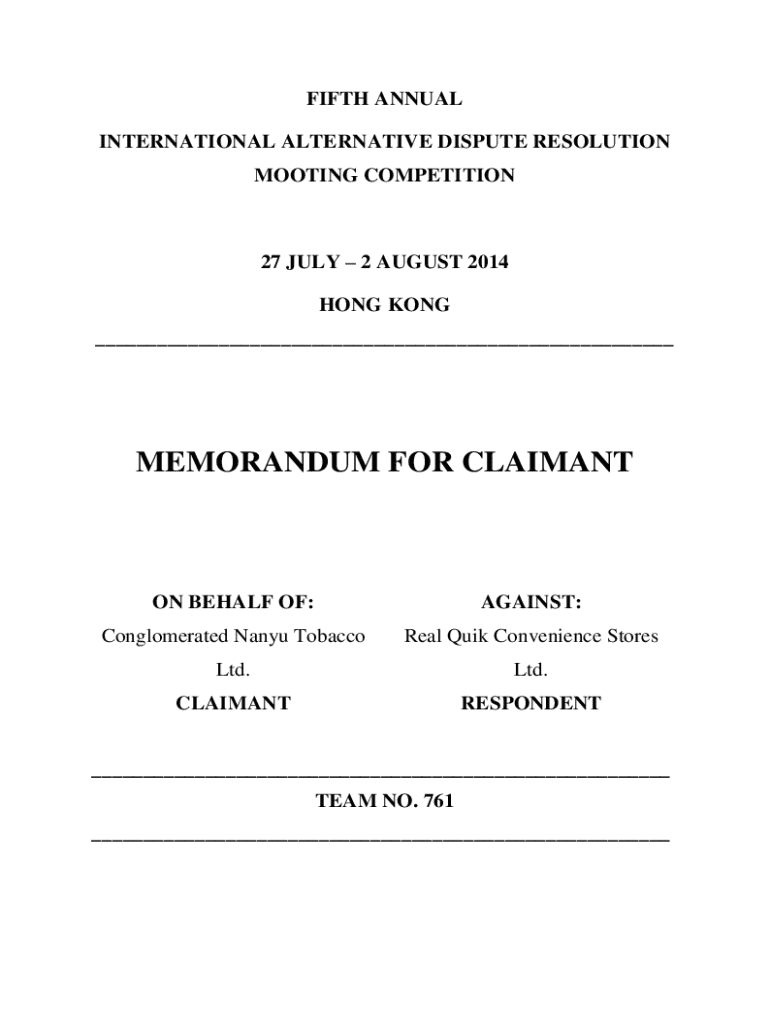 FIFTH ANNUAL

INTERNATIONAL ALTERNATIVE DISPUTE RESOLUTION MOOTING COMPETITION

27 JULY – 2 AUGUST 2014

HONG KONG

MEMORANDUM FOR CLAIMANT

ON BEHALF OF:

Conglomerated Nanyu Tobacco Ltd.

CLAIMANT

AGAINST:

Real Quik Convenience Stores Ltd.

RESPONDENT

TEAM NO. 761